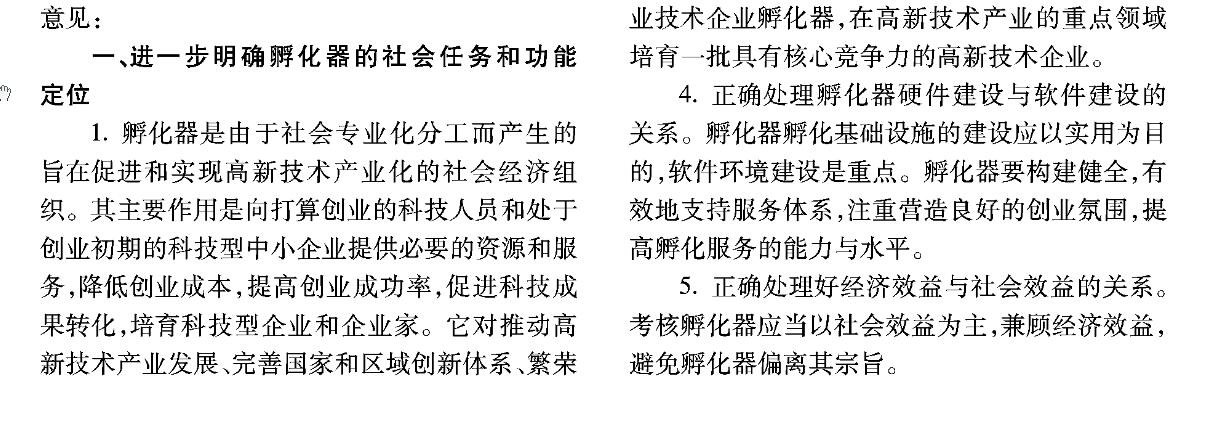 意见：

一、进一步明确孵化器的社会任务和功能定位

1.孵化器是由于社会专业化分工而产生的旨在促进和实现高新技术产业化的社会经济组织。其主要作用是向打算创业的科技人员和处于创业初期的科技型中小企业提供必要的资源和服务，降低创业成本，提高创业成功率，促进科技成果转化，培育科技型企业和企业家。它对推动高新技术产业发展、完善国家和区域创新体系、繁荣

业技术企业孵化器，在高新技术产业的重点领域培育一批具有核心竞争力的高新技术企业。

4.正确处理孵化器硬件建设与软件建设的关系。孵化器孵化基础设施的建设应以实用为目的，软件环境建设是重点。孵化器要构建健全，有效地支持服务体系，注重营造良好的创业氛围，提高孵化服务的能力与水平。

5.正确处理好经济效益与社会效益的关系。考核孵化器应当以社会效益为主，兼顾经济效益，避免孵化器偏离其宗旨。